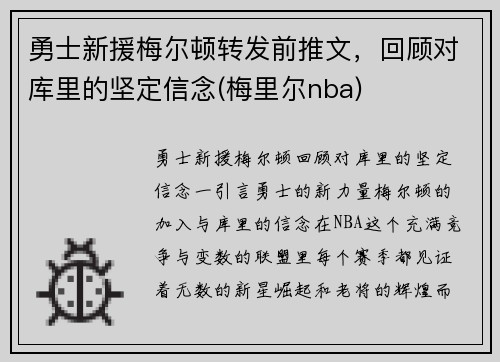 勇士新援梅尔顿转发前推文，回顾对库里的坚定信念(梅里尔nba)

勇士新援梅尔顿回顾对库里的坚定信念一引言勇士的新力量梅尔顿的加入与库里的信念在NBA这个充满竞争与变数的联盟里每个赛季都见证着无数的新星崛起和老将的辉煌而